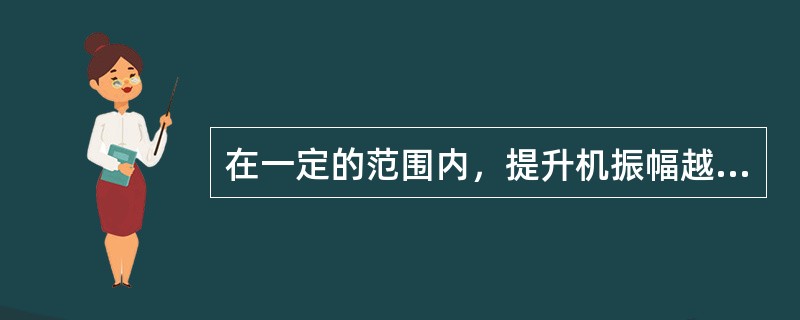 在一定的范围内，提升机振幅越...